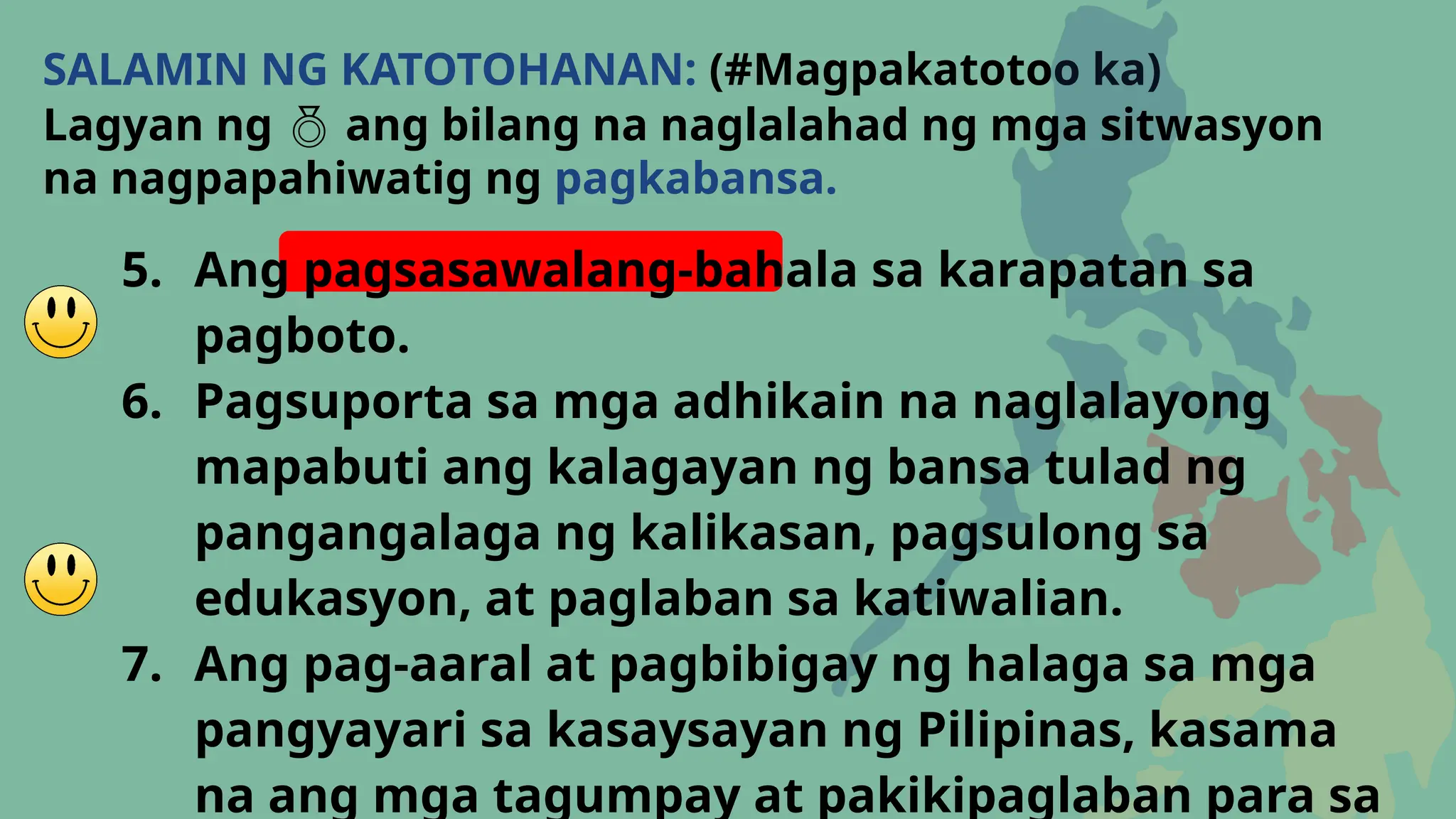 SALAMIN NG KATOTOHANAN: (#Magpakatotoo ka)
Lagyan ng 🏅 ang bilang na naglalahad ng mga sitwasyon na nagpapahiwatig ng pagkabansa.

5. Ang pagsasawalang-bahala sa karapatan sa pagboto.
6. Pagsuporta sa mga adhikain na naglalayong mapabuti ang kalagayan ng bansa tulad ng pangangalaga ng kalikasan, pagsulong sa edukasyon, at paglaban sa katiwalian.
7. Ang pag-aaral at pagbibigay ng halaga sa mga pangyayari sa kasaysayan ng Pilipinas, kasama na ang mga tagumpay at pakikipaglaban para sa